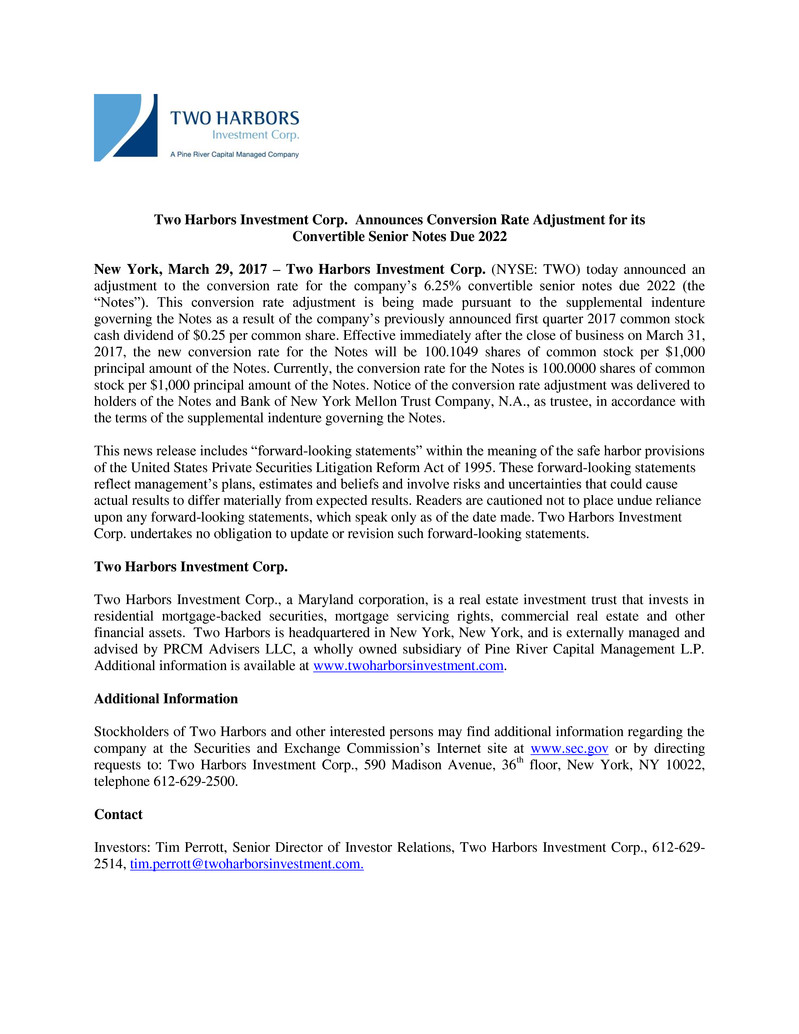 TWO HARBORS
Investment Corp.
A Pine River Capital Managed Company

Two Harbors Investment Corp. Announces Conversion Rate Adjustment for its Convertible Senior Notes Due 2022

New York, March 29, 2017 – Two Harbors Investment Corp. (NYSE: TWO) today announced an adjustment to the conversion rate for the company's 6.25% convertible senior notes due 2022 (the "Notes"). This conversion rate adjustment is being made pursuant to the supplemental indenture governing the Notes as a result of the company's previously announced first quarter 2017 common stock cash dividend of $0.25 per common share. Effective immediately after the close of business on March 31, 2017, the new conversion rate for the Notes will be 100.1049 shares of common stock per $1,000 principal amount of the Notes. Currently, the conversion rate for the Notes is 100.0000 shares of common stock per $1,000 principal amount of the Notes. Notice of the conversion rate adjustment was delivered to holders of the Notes and Bank of New York Mellon Trust Company, N.A., as trustee, in accordance with the terms of the supplemental indenture governing the Notes.

This news release includes "forward-looking statements" within the meaning of the safe harbor provisions of the United States Private Securities Litigation Reform Act of 1995. These forward-looking statements reflect management's plans, estimates and beliefs and involve risks and uncertainties that could cause actual results to differ materially from expected results. Readers are cautioned not to place undue reliance upon any forward-looking statements, which speak only as of the date made. Two Harbors Investment Corp. undertakes no obligation to update or revision such forward-looking statements.

Two Harbors Investment Corp.

Two Harbors Investment Corp., a Maryland corporation, is a real estate investment trust that invests in residential mortgage-backed securities, mortgage servicing rights, commercial real estate and other financial assets. Two Harbors is headquartered in New York, New York, and is externally managed and advised by PRCM Advisers LLC, a wholly owned subsidiary of Pine River Capital Management L.P. Additional information is available at www.twoharborsinvestment.com.

Additional Information

Stockholders of Two Harbors and other interested persons may find additional information regarding the company at the Securities and Exchange Commission's Internet site at www.sec.gov or by directing requests to: Two Harbors Investment Corp., 590 Madison Avenue, 36$^{th}$ floor, New York, NY 10022, telephone 612-629-2500.

Contact

Investors: Tim Perrott, Senior Director of Investor Relations, Two Harbors Investment Corp., 612-629-2514, tim.perrott@twoharborsinvestment.com.